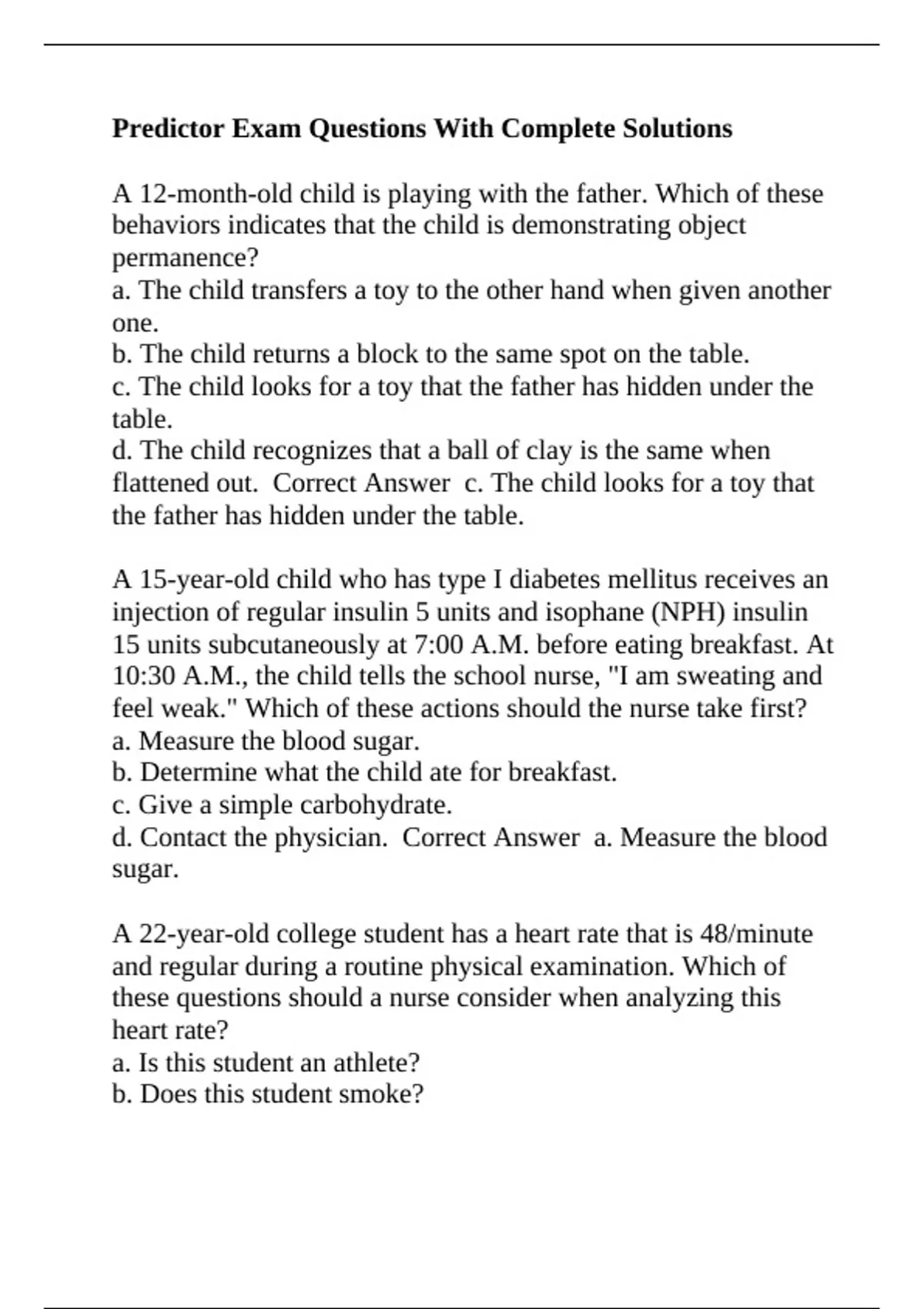 Predictor Exam Questions With Complete Solutions

A 12-month-old child is playing with the father. Which of these behaviors indicates that the child is demonstrating object permanence?
a. The child transfers a toy to the other hand when given another one.
b. The child returns a block to the same spot on the table.
c. The child looks for a toy that the father has hidden under the table.
d. The child recognizes that a ball of clay is the same when flattened out. Correct Answer c. The child looks for a toy that the father has hidden under the table.

A 15-year-old child who has type I diabetes mellitus receives an injection of regular insulin 5 units and isophane (NPH) insulin 15 units subcutaneously at 7:00 A.M. before eating breakfast. At 10:30 A.M., the child tells the school nurse, "I am sweating and feel weak." Which of these actions should the nurse take first?
a. Measure the blood sugar.
b. Determine what the child ate for breakfast.
c. Give a simple carbohydrate.
d. Contact the physician. Correct Answer a. Measure the blood sugar.

A 22-year-old college student has a heart rate that is 48/minute and regular during a routine physical examination. Which of these questions should a nurse consider when analyzing this heart rate?
a. Is this student an athlete?
b. Does this student smoke?